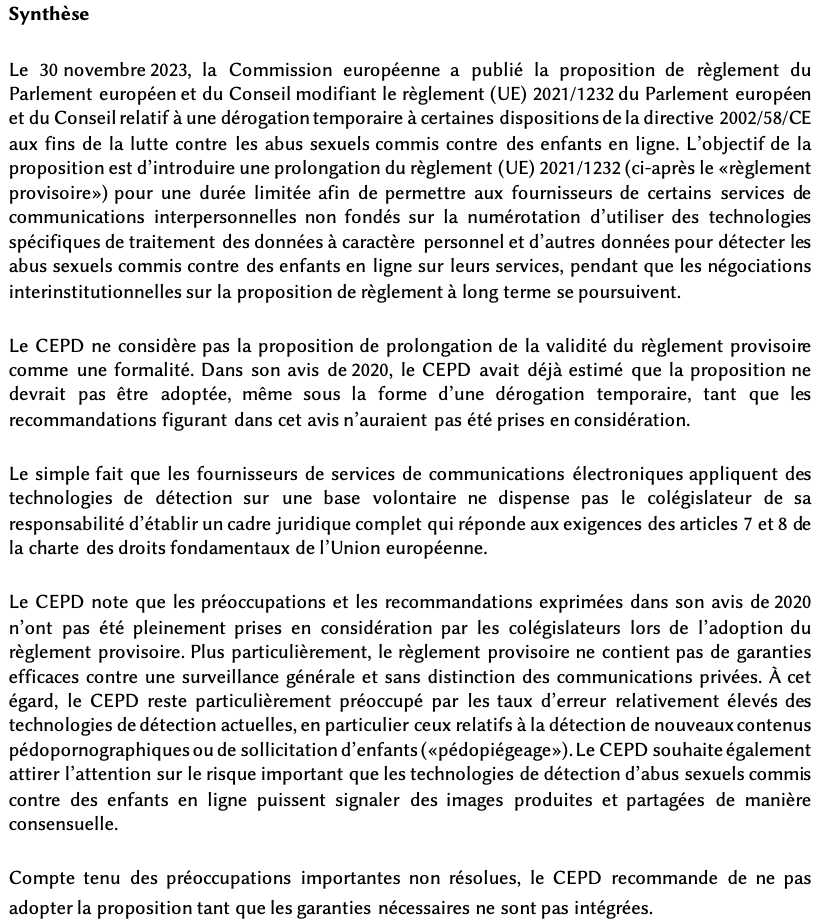 Synthèse

Le 30 novembre 2023, la Commission européenne a publié la proposition de règlement du Parlement européen et du Conseil modifiant le règlement (UE) 2021/1232 du Parlement européen et du Conseil relatif à une dérogation temporaire à certaines dispositions de la directive 2002/58/CE aux fins de la lutte contre les abus sexuels commis contre des enfants en ligne. L'objectif de la proposition est d'introduire une prolongation du règlement (UE) 2021/1232 (ci-après le «règlement provisoire») pour une durée limitée afin de permettre aux fournisseurs de certains services de communications interpersonnelles non fondés sur la numérotation d'utiliser des technologies spécifiques de traitement des données à caractère personnel et d'autres données pour détecter les abus sexuels commis contre des enfants en ligne sur leurs services, pendant que les négociations interinstitutionnelles sur la proposition de règlement à long terme se poursuivent.

Le CEPD ne considère pas la proposition de prolongation de la validité du règlement provisoire comme une formalité. Dans son avis de 2020, le CEPD avait déjà estimé que la proposition ne devrait pas être adoptée, même sous la forme d'une dérogation temporaire, tant que les recommandations figurant dans cet avis n'auraient pas été prises en considération.

Le simple fait que les fournisseurs de services de communications électroniques appliquent des technologies de détection sur une base volontaire ne dispense pas le colégislateur de sa responsabilité d'établir un cadre juridique complet qui réponde aux exigences des articles 7 et 8 de la charte des droits fondamentaux de l'Union européenne.

Le CEPD note que les préoccupations et les recommandations exprimées dans son avis de 2020 n'ont pas été pleinement prises en considération par les colégislateurs lors de l'adoption du règlement provisoire. Plus particulièrement, le règlement provisoire ne contient pas de garanties efficaces contre une surveillance générale et sans distinction des communications privées. À cet égard, le CEPD reste particulièrement préoccupé par les taux d'erreur relativement élevés des technologies de détection actuelles, en particulier ceux relatifs à la détection de nouveaux contenus pédopornographiques ou de sollicitation d'enfants («pédopiégeage»). Le CEPD souhaite également attirer l'attention sur le risque important que les technologies de détection d'abus sexuels commis contre des enfants en ligne puissent signaler des images produites et partagées de manière consensuelle.

Compte tenu des préoccupations importantes non résolues, le CEPD recommande de ne pas adopter la proposition tant que les garanties nécessaires ne sont pas intégrées.